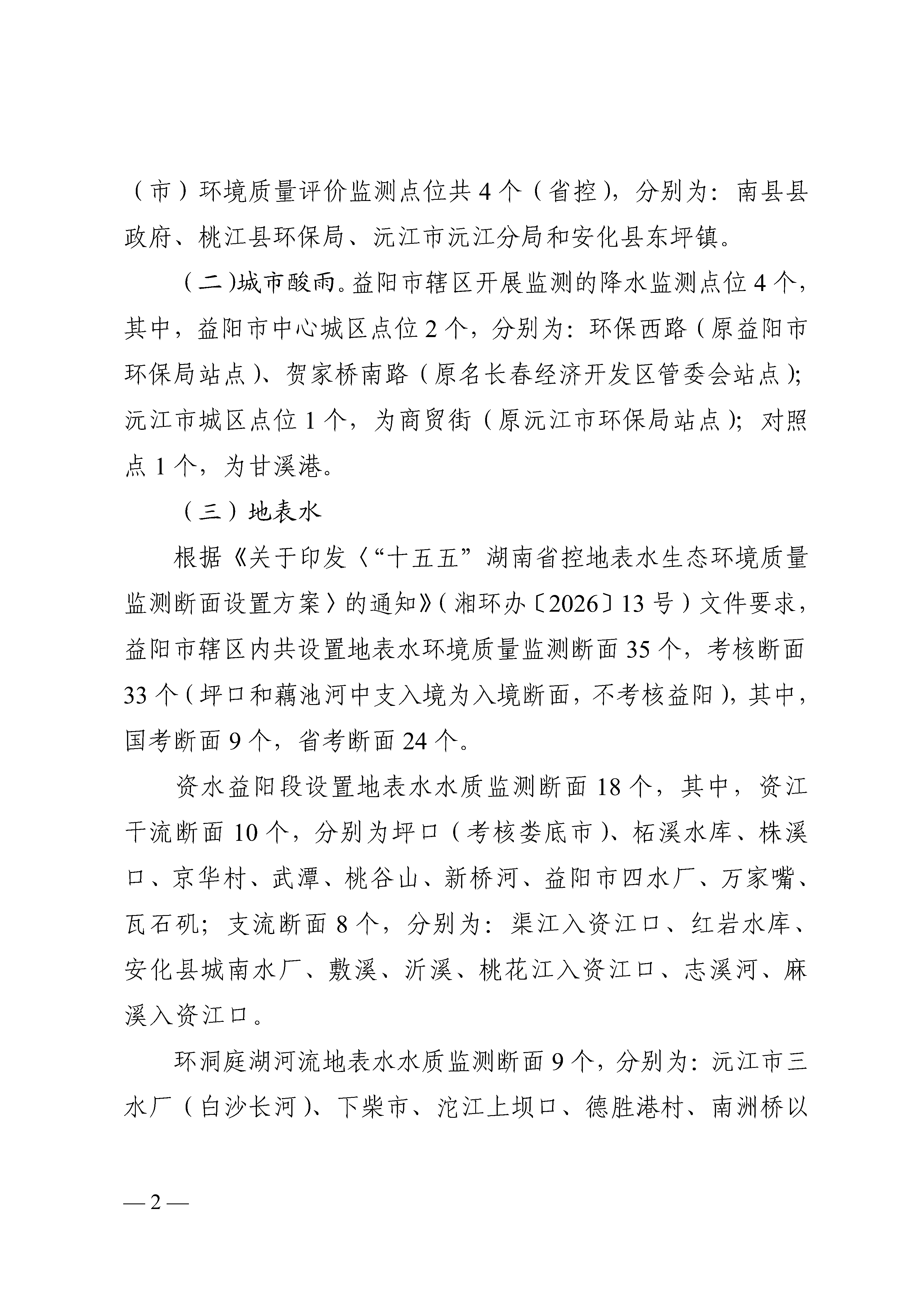 （市）环境质量评价监测点位共 4 个（省控），分别为：南县县政府、桃江县环保局、沅江市沅江分局和安化县东坪镇。

（二）城市酸雨。益阳市辖区开展监测的降水监测点位 4 个，其中，益阳市中心城区点位 2 个，分别为：环保西路（原益阳市环保局站点）、贺家桥南路（原名长春经济开发区管委会站点）；沅江市城区点位 1 个，为商贸街（原沅江市环保局站点）；对照点 1 个，为甘溪港。

（三）地表水

根据《关于印发〈“十五五”湖南省控地表水生态环境质量监测断面设置方案〉的通知》（湘环办〔2026〕13 号）文件要求，益阳市辖区内共设置地表水环境质量监测断面 35 个，考核断面 33 个（坪口和藕池河中支入境为入境断面，不考核益阳），其中，国考断面 9 个，省考断面 24 个。

资水益阳段设置地表水水质监测断面 18 个，其中，资江干流断面 10 个，分别为坪口（考核娄底市）、柘溪水库、株溪口、京华村、武潭、桃谷山、新桥河、益阳市四水厂、万家嘴、瓦石矶；支流断面 8 个，分别为：渠江入资江口、红岩水库、安化县城南水厂、敷溪、沂溪、桃花江入资江口、志溪河、麻溪入资江口。

环洞庭湖河流地表水水质监测断面 9 个，分别为：沅江市三水厂（白沙长河）、下柴市、沱江上坝口、德胜港村、南洲桥以

— 2 —